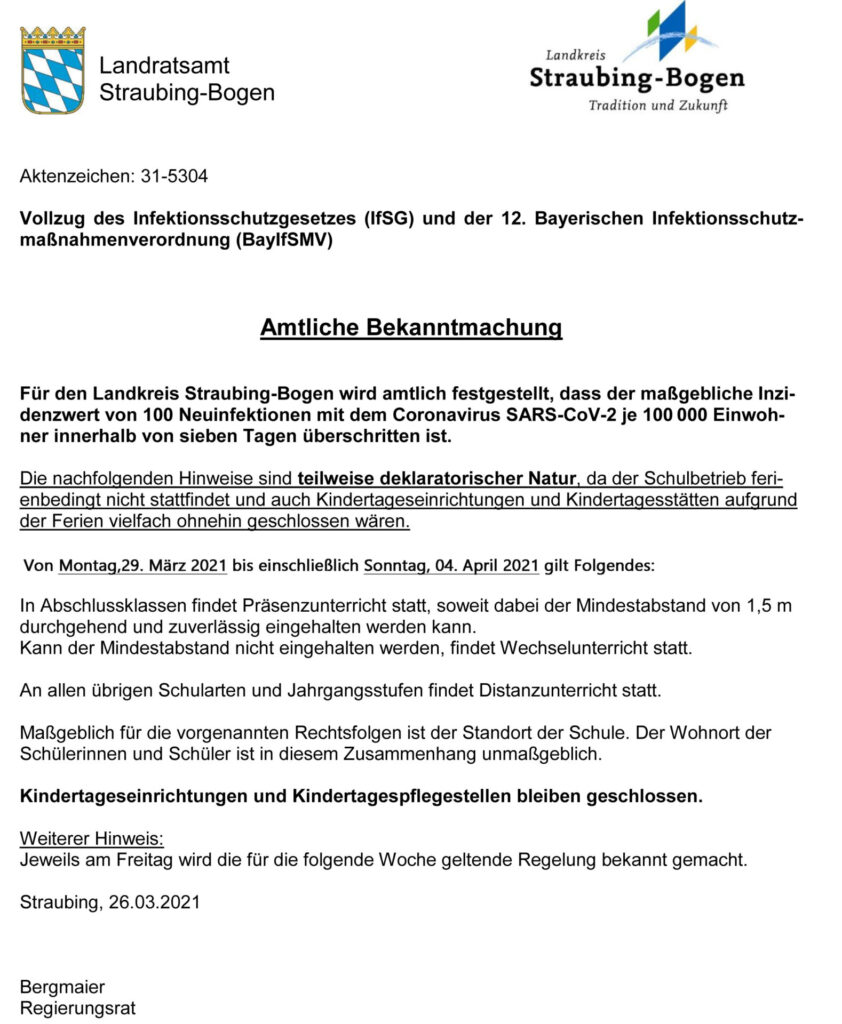 Landratsamt
Straubing-Bogen

Landkreis
Straubing-Bogen
Tradition und Zukunft

Aktenzeichen: 31-5304

Vollzug des Infektionsschutzgesetzes (IfSG) und der 12. Bayerischen Infektionsschutzmaßnahmenverordnung (BayIfSMV)

Amtliche Bekanntmachung

Für den Landkreis Straubing-Bogen wird amtlich festgestellt, dass der maßgebliche Inzidenzwert von 100 Neuinfektionen mit dem Coronavirus SARS-CoV-2 je 100 000 Einwohner innerhalb von sieben Tagen überschritten ist.

Die nachfolgenden Hinweise sind teilweise deklaratorischer Natur, da der Schulbetrieb ferienbedingt nicht stattfindet und auch Kindertageseinrichtungen und Kindertagesstätten aufgrund der Ferien vielfach ohnehin geschlossen wären.

Von Montag,29. März 2021 bis einschließlich Sonntag, 04. April 2021 gilt Folgendes:

In Abschlussklassen findet Präsenzunterricht statt, soweit dabei der Mindestabstand von 1,5 m durchgehend und zuverlässig eingehalten werden kann.
Kann der Mindestabstand nicht eingehalten werden, findet Wechselunterricht statt.

An allen übrigen Schularten und Jahrgangsstufen findet Distanzunterricht statt.

Maßgeblich für die vorgenannten Rechtsfolgen ist der Standort der Schule. Der Wohnort der Schülerinnen und Schüler ist in diesem Zusammenhang unmaßgeblich.

Kindertageseinrichtungen und Kindertagespflegestellen bleiben geschlossen.

Weiterer Hinweis:
Jeweils am Freitag wird die für die folgende Woche geltende Regelung bekannt gemacht.

Straubing, 26.03.2021

Bergmaier
Regierungsrat